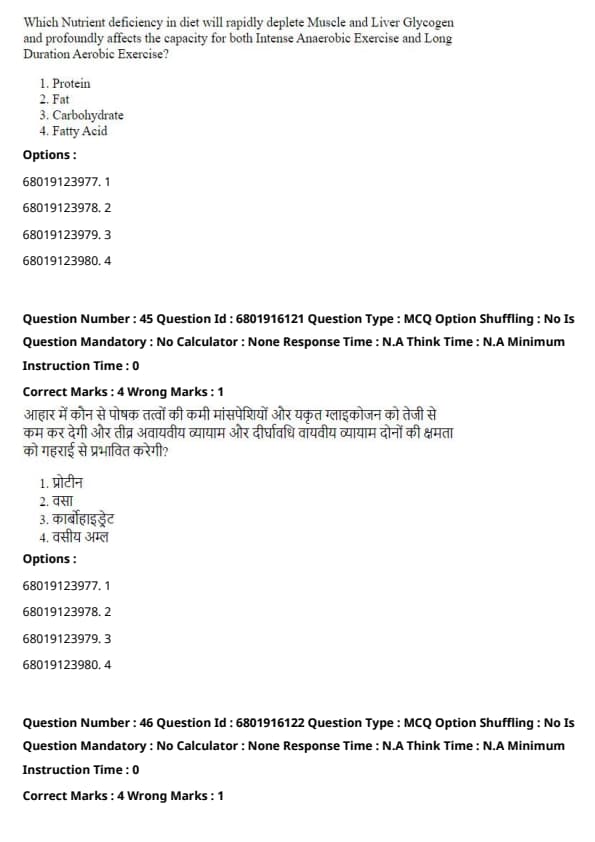 Which Nutrient deficiency in diet will rapidly deplete Muscle and Liver Glycogen and profoundly affects the capacity for both Intense Anaerobic Exercise and Long Duration Aerobic Exercise?

1. Protein
2. Fat
3. Carbohydrate
4. Fatty Acid

Options :

68019123977. 1

68019123978. 2

68019123979. 3

68019123980. 4

Question Number : 45 Question Id : 6801916121 Question Type : MCQ Option Shuffling : No Is Question Mandatory : No Calculator : None Response Time : N.A Think Time : N.A Minimum Instruction Time : 0

Correct Marks : 4 Wrong Marks : 1

आहार में कौन से पोषक तत्वों की कमी मांसपेशियों और यकृत ग्लाइकोजन को तेजी से कम कर देगी और तीव्र अवायवीय व्यायाम और दीर्घावधि वायवीय व्यायाम दोनों की क्षमता को गहराई से प्रभावित करेगी?

1. प्रोटीन
2. वसा
3. कार्बोहाइड्रेट
4. वसीय अम्ल

Options :

68019123977. 1

68019123978. 2

68019123979. 3

68019123980. 4

Question Number : 46 Question Id : 6801916122 Question Type : MCQ Option Shuffling : No Is Question Mandatory : No Calculator : None Response Time : N.A Think Time : N.A Minimum Instruction Time : 0

Correct Marks : 4 Wrong Marks : 1